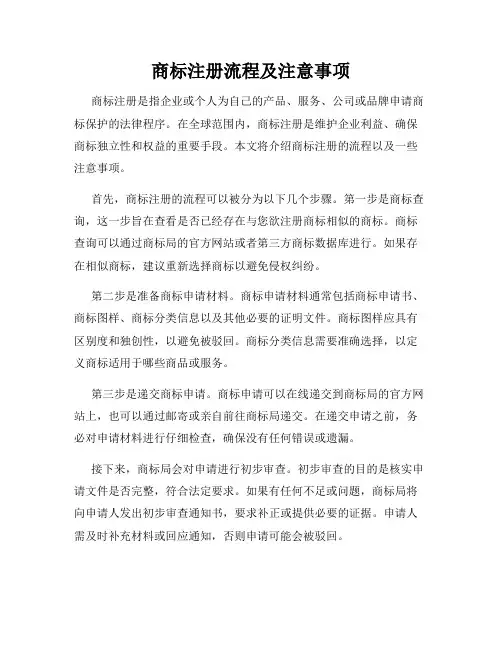 商标注册流程及注意事项

商标注册是指企业或个人为自己的产品、服务、公司或品牌申请商标保护的法律程序。在全球范围内，商标注册是维护企业利益、确保商标独立性和权益的重要手段。本文将介绍商标注册的流程以及一些注意事项。

首先，商标注册的流程可以被分为以下几个步骤。第一步是商标查询，这一步旨在查看是否已经存在与您欲注册商标相似的商标。商标查询可以通过商标局的官方网站或者第三方商标数据库进行。如果存在相似商标，建议重新选择商标以避免侵权纠纷。

第二步是准备商标申请材料。商标申请材料通常包括商标申请书、商标图样、商标分类信息以及其他必要的证明文件。商标图样应具有区别度和独创性，以避免被驳回。商标分类信息需要准确选择，以定义商标适用于哪些商品或服务。

第三步是递交商标申请。商标申请可以在线递交到商标局的官方网站上，也可以通过邮寄或亲自前往商标局递交。在递交申请之前，务必对申请材料进行仔细检查，确保没有任何错误或遗漏。

接下来，商标局会对申请进行初步审查。初步审查的目的是核实申请文件是否完整，符合法定要求。如果有任何不足或问题，商标局将向申请人发出初步审查通知书，要求补正或提供必要的证据。申请人需及时补充材料或回应通知，否则申请可能会被驳回。